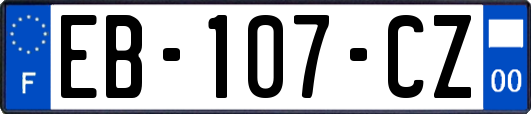 F
EB-107-CZ
00